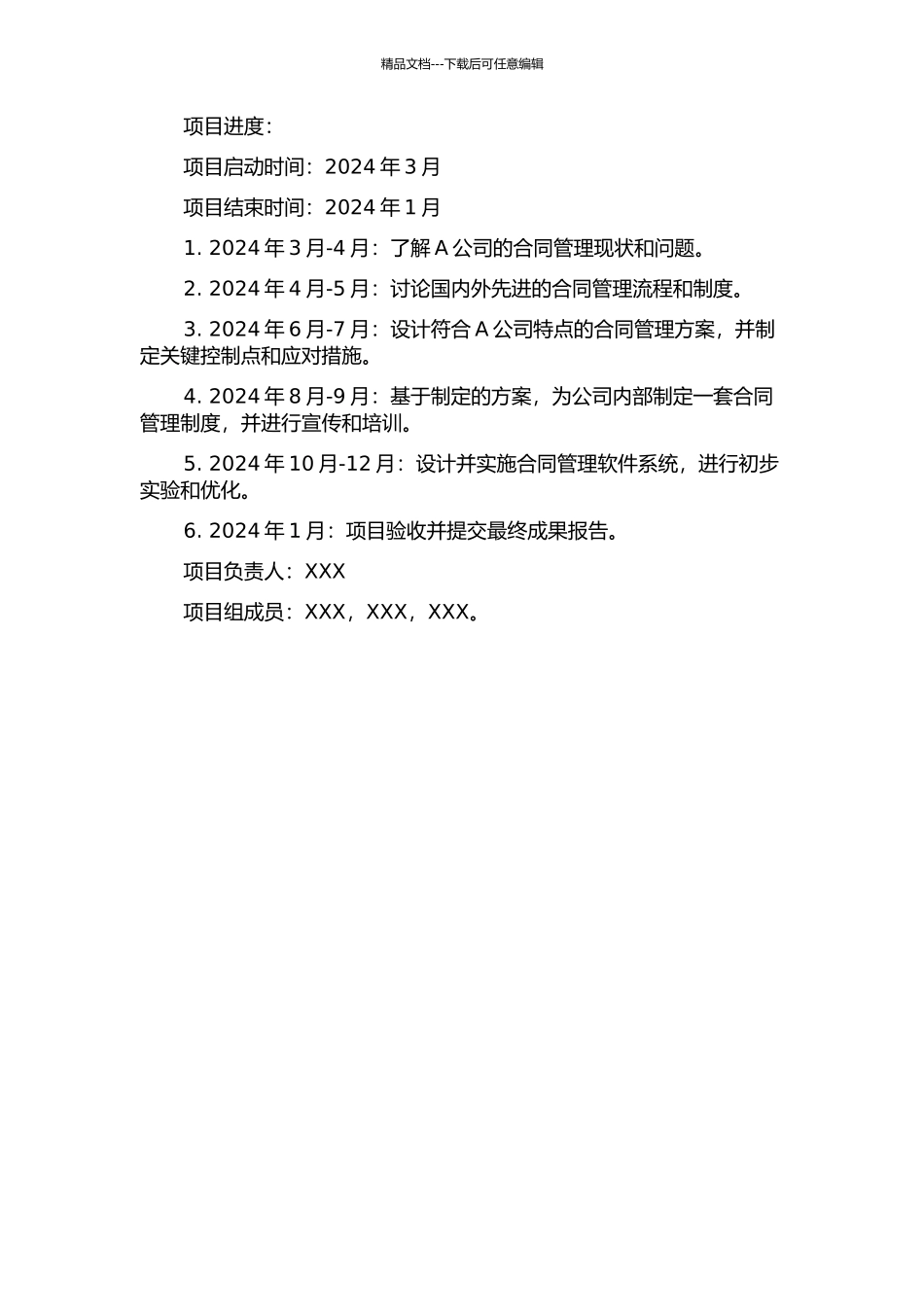 精品文档---下载后可任意编辑

项目进度：

项目启动时间：2024 年 3 月

项目结束时间：2024 年 1 月

1. 2024 年 3 月-4 月：了解 A 公司的合同管理现状和问题。

2. 2024 年 4 月-5 月：讨论国内外先进的合同管理流程和制度。

3. 2024 年 6 月-7 月：设计符合 A 公司特点的合同管理方案，并制定关键控制点和应对措施。

4. 2024 年 8 月-9 月：基于制定的方案，为公司内部制定一套合同管理制度，并进行宣传和培训。

5. 2024 年 10 月-12 月：设计并实施合同管理软件系统，进行初步实验和优化。

6. 2024 年 1 月：项目验收并提交最终成果报告。

项目负责人：XXX

项目组成员：XXX，XXX，XXX。